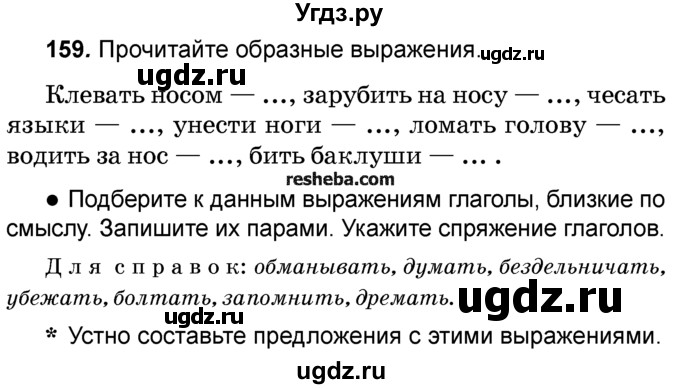 Угдз.ру

159. Прочитайте образные выражения. ugdz.ru

ugdz.ru

Клевать носом — ..., зарубить на носу — ..., чесать языки — ..., унести ноги — ..., ломать голову — ..., водить за нос — ..., бить баклуши — ... .

resheba.com

● Подберите к данным выражениям глаголы, близкие по смыслу. Запишите их парами. Укажите спряжение глаголов.

Для справок: обманывать, думать, бездельничать, убежать, болтать, запомнить, дремать. ugdz.ru

ugdz.ru

* Устно составьте предложения с этими выражениями.

ugdz.ru